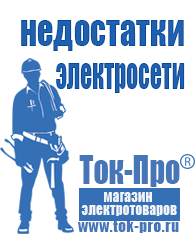 недостатки электросети

Ток-Про®

магазин электротоваров

www.tok-pro.ru